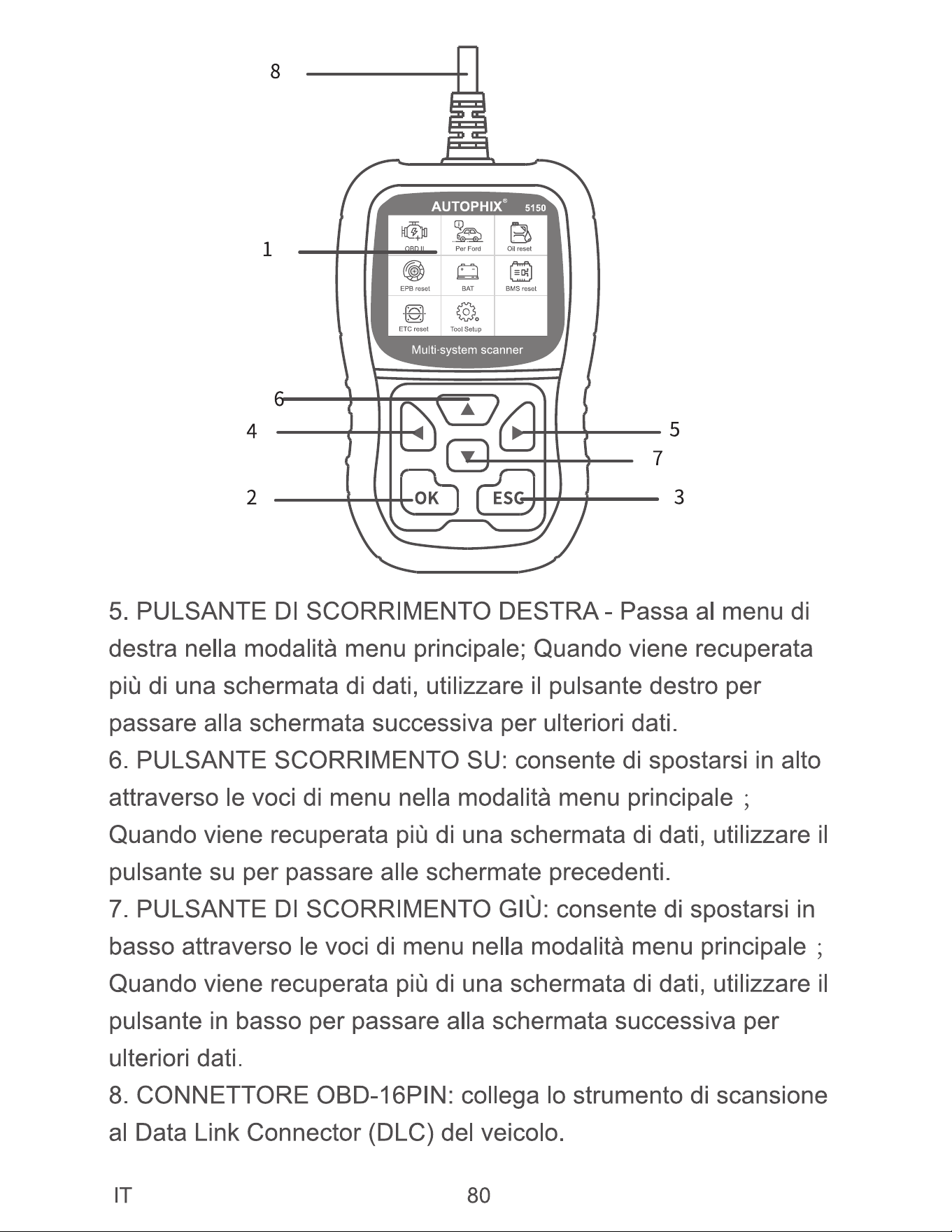 8

AUTOPHIX® 5150

1

OBD II

Per Ford

Oil reset

EPB reset

BAT

BMS reset

ETC reset

Tool Setup

Multi-system scanner

6

4

5

7

2

OK

ESC

3

5. PULSANTE DI SCORRIMENTO DESTRA - Passa al menu di destra nella modalità menu principale; Quando viene recuperata più di una schermata di dati, utilizzare il pulsante destro per passare alla schermata successiva per ulteriori dati.
6. PULSANTE SCORRIMENTO SU: consente di spostarsi in alto attraverso le voci di menu nella modalità menu principale ; Quando viene recuperata più di una schermata di dati, utilizzare il pulsante su per passare alle schermate precedenti.
7. PULSANTE DI SCORRIMENTO GIÙ: consente di spostarsi in basso attraverso le voci di menu nella modalità menu principale ; Quando viene recuperata più di una schermata di dati, utilizzare il pulsante in basso per passare alla schermata successiva per ulteriori dati.
8. CONNETTORE OBD-16PIN: collega lo strumento di scansione al Data Link Connector (DLC) del veicolo.

IT

80